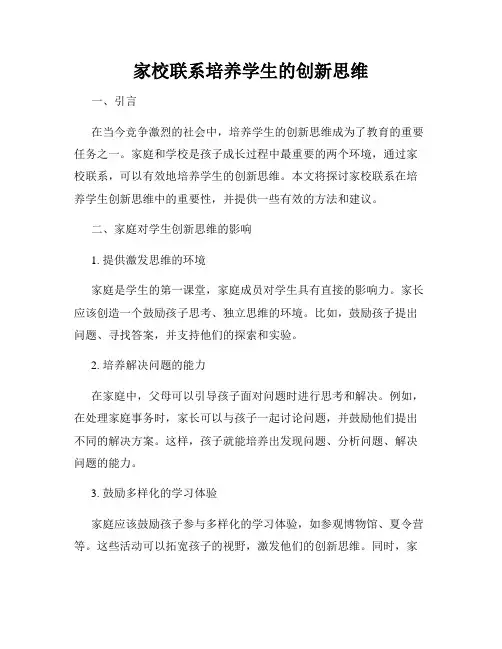 家校联系培养学生的创新思维

一、引言

在当今竞争激烈的社会中，培养学生的创新思维成为了教育的重要任务之一。家庭和学校是孩子成长过程中最重要的两个环境，通过家校联系，可以有效地培养学生的创新思维。本文将探讨家校联系在培养学生创新思维中的重要性，并提供一些有效的方法和建议。

二、家庭对学生创新思维的影响

1. 提供激发思维的环境

家庭是学生的第一课堂，家庭成员对学生具有直接的影响力。家长应该创造一个鼓励孩子思考、独立思维的环境。比如，鼓励孩子提出问题、寻找答案，并支持他们的探索和实验。

2. 培养解决问题的能力

在家庭中，父母可以引导孩子面对问题时进行思考和解决。例如，在处理家庭事务时，家长可以与孩子一起讨论问题，并鼓励他们提出不同的解决方案。这样，孩子就能培养出发现问题、分析问题、解决问题的能力。

3. 鼓励多样化的学习体验

家庭应该鼓励孩子参与多样化的学习体验，如参观博物馆、夏令营等。这些活动可以拓宽孩子的视野，激发他们的创新思维。同时，家